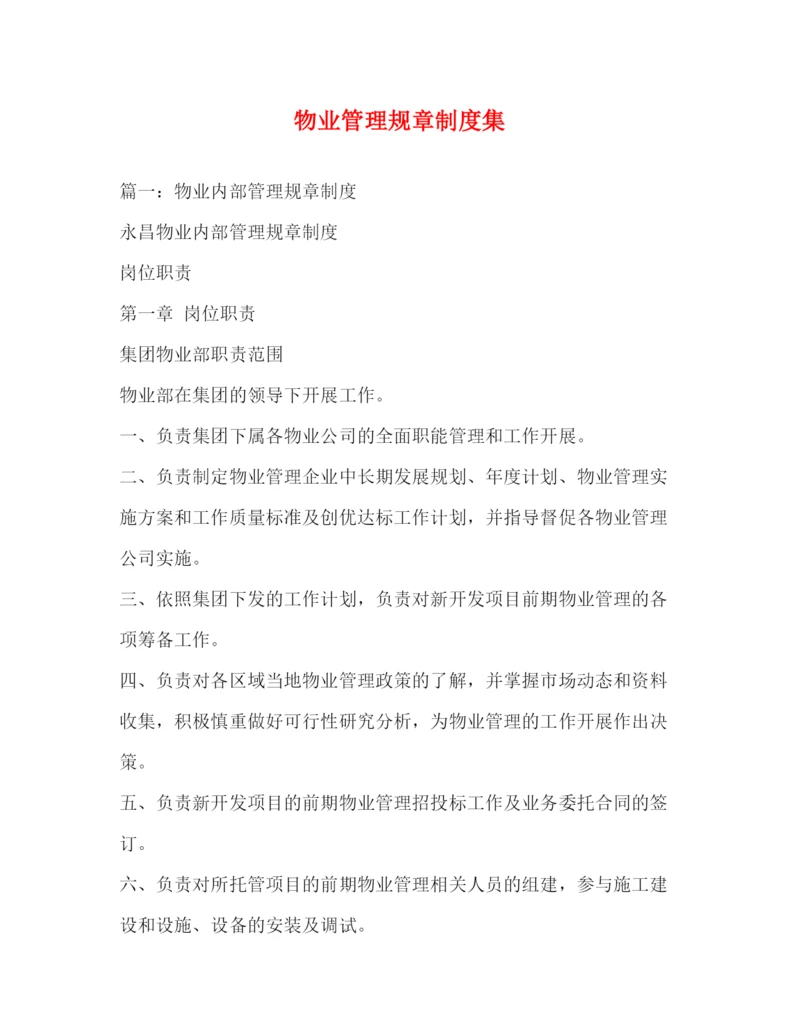 物业管理规章制度集

篇一：物业内部管理规章制度

永昌物业内部管理规章制度

岗位职责

第一章 岗位职责

集团物业部职责范围

物业部在集团的领导下开展工作。

一、负责集团下属各物业公司的全面职能管理和工作开展。

二、负责制定物业管理企业中长期发展规划、年度计划、物业管理实施方案和工作质量标准及创优达标工作计划，并指导督促各物业管理公司实施。

三、依照集团下发的工作计划，负责对新开发项目前期物业管理的各项筹备工作。

四、负责对各区域当地物业管理政策的了解，并掌握市场动态和资料收集，积极慎重做好可行性研究分析，为物业管理的工作开展作出决策。

五、负责新开发项目的前期物业管理招投标工作及业务委托合同的签订。

六、负责对所托管项目的前期物业管理相关人员的组建，参与施工建设和设施、设备的安装及调试。